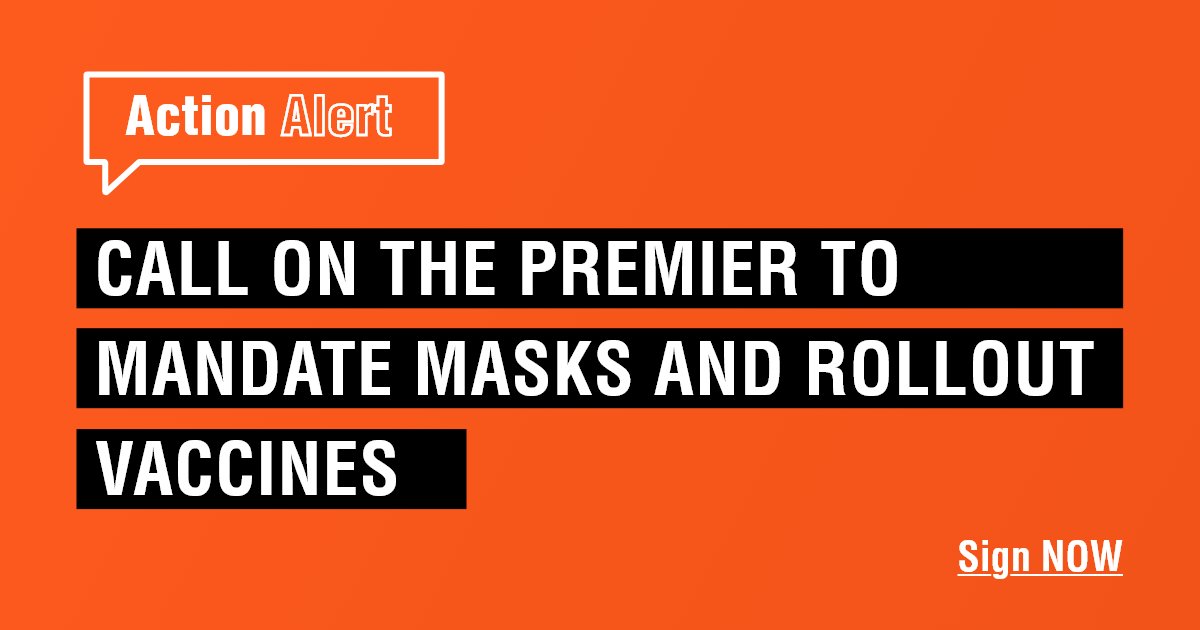 Action Alert

CALL ON THE PREMIER TO MANDATE MASKS AND ROLLOUT VACCINES

Sign NOW